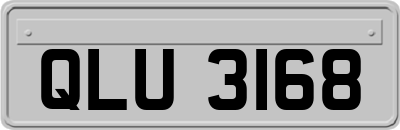 QLU 3168